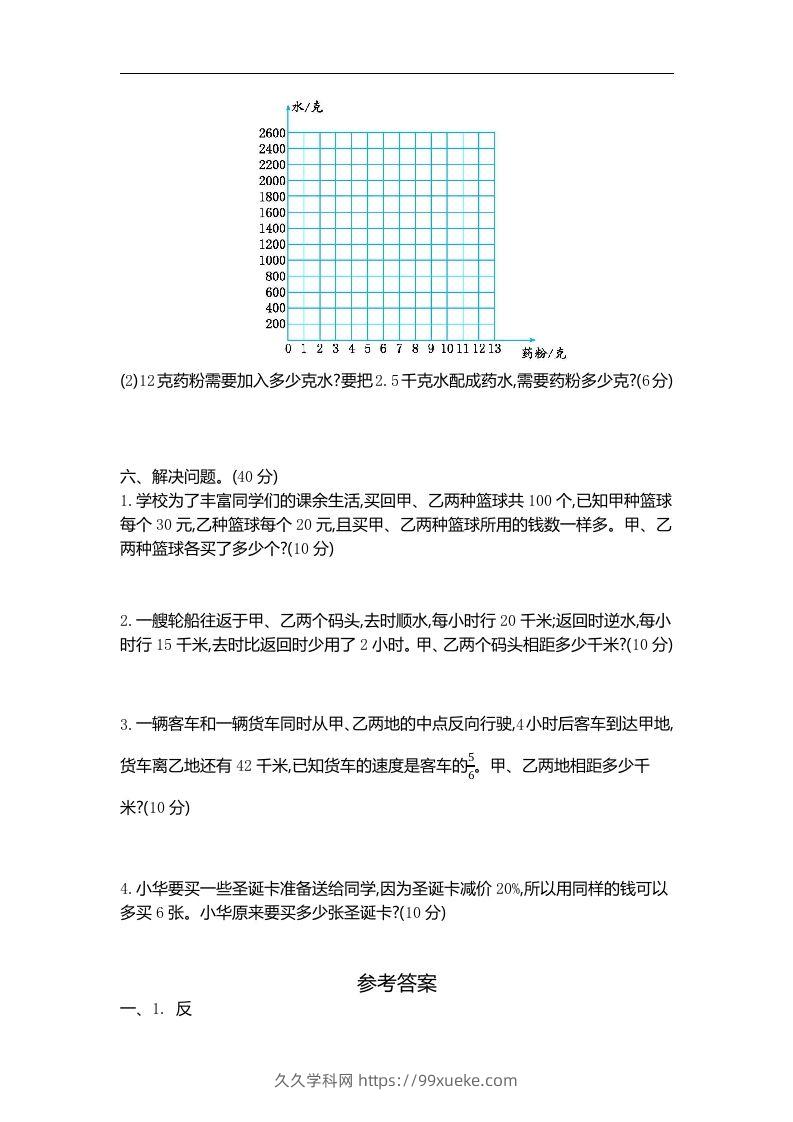 水/克

2600
2400
2200
2000
1800
1600
1400
1200
1000
800
600
400
200
0 1 2 3 4 5 6 7 8 9 10 11 12 13 药粉/克

(2)12克药粉需要加入多少克水?要把2.5千克水配成药水,需要药粉多少克?(6分)

六、解决问题。(40分)

1.学校为了丰富同学们的课余生活,买回甲、乙两种篮球共100个,已知甲种篮球每个30元,乙种篮球每个20元,且买甲、乙两种篮球所用的钱数一样多。甲、乙两种篮球各买了多少个?(10分)

2.一艘轮船往返于甲、乙两个码头,去时顺水,每小时行20千米;返回时逆水,每小时行15千米,去时比返回时少用了2小时。甲、乙两个码头相距多少千米?(10分)

3.一辆客车和一辆货车同时从甲、乙两地的中点反向行驶,4小时后客车到达甲地,货车离乙地还有42千米,已知货车的速度是客车的$\frac{5}{6}$。甲、乙两地相距多少千米?(10分)

4.小华要买一些圣诞卡准备送给同学,因为圣诞卡减价20%,所以用同样的钱可以多买6张。小华原来要买多少张圣诞卡?(10分)

参考答案

一、1. 反

久久学科网 https://99xueke.com